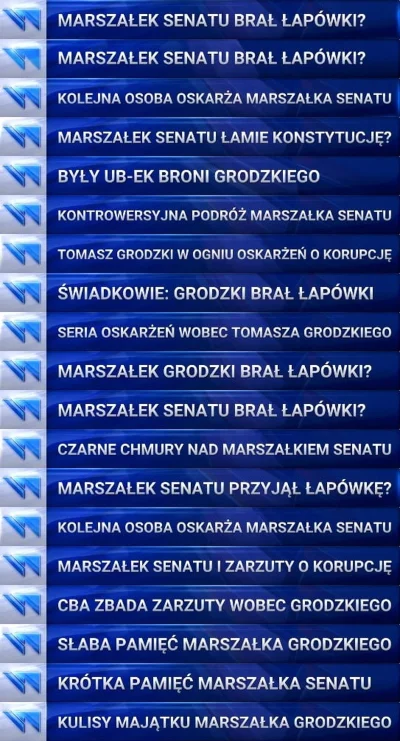 MARSZAŁEK SENATU BRAŁ ŁAPÓWKI?

MARSZAŁEK SENATU BRAŁ ŁAPÓWKI?

KOLEJNA OSOBA OSKARŻA MARSZAŁKA SENATU

MARSZAŁEK SENATU ŁAMIE KONSTYTUCJĘ?

BYŁY UB-EK BRONI GRODZKIEGO

KONTROWERSYJNA PODRÓŻ MARSZAŁKA SENATU

TOMASZ GRODZKI W OGNIU OSKARŻEŃ O KORUPCJĘ

ŚWIADKOWIE: GRODZKI BRAŁ ŁAPÓWKI

SERIA OSKARŻEŃ WOBEC TOMASZA GRODZKIEGO

MARSZAŁEK GRODZKI BRAŁ ŁAPÓWKI?

MARSZAŁEK SENATU BRAŁ ŁAPÓWKI?

CZARNE CHMURY NAD MARSZAŁKIEM SENATU

MARSZAŁEK SENATU PRZYJĄŁ ŁAPÓWKĘ?

KOLEJNA OSOBA OSKARŻA MARSZAŁKA SENATU

MARSZAŁEK SENATU I ZARZUTY O KORUPCJĘ

CBA ZBADA ZARZUTY WOBEC GRODZKIEGO

SŁABA PAMIĘĆ MARSZAŁKA GRODZKIEGO

KRÓTKA PAMIĘĆ MARSZAŁKA SENATU

KULISY MAJĄTKU MARSZAŁKA GRODZKIEGO